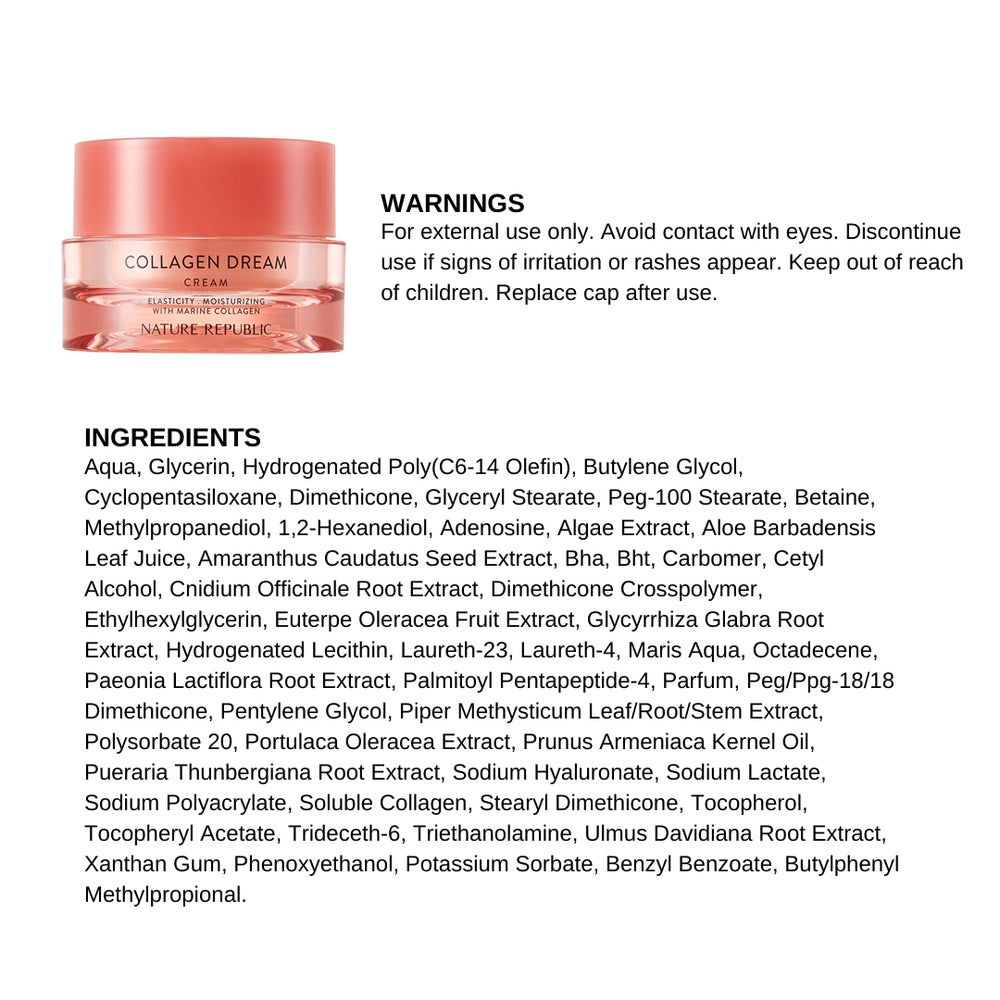 COLLAGEN DREAM
CREAM
ELASTICITY · MOISTURIZING
WITH MARINE COLLAGEN
NATURE REPUBLIC

WARNINGS
For external use only. Avoid contact with eyes. Discontinue use if signs of irritation or rashes appear. Keep out of reach of children. Replace cap after use.

INGREDIENTS
Aqua, Glycerin, Hydrogenated Poly(C6-14 Olefin), Butylene Glycol, Cyclopentasiloxane, Dimethicone, Glyceryl Stearate, Peg-100 Stearate, Betaine, Methylpropanediol, 1,2-Hexanediol, Adenosine, Algae Extract, Aloe Barbadensis Leaf Juice, Amaranthus Caudatus Seed Extract, Bha, Bht, Carbomer, Cetyl Alcohol, Cnidium Officinale Root Extract, Dimethicone Crosspolymer, Ethylhexylglycerin, Euterpe Oleracea Fruit Extract, Glycyrrhiza Glabra Root Extract, Hydrogenated Lecithin, Laureth-23, Laureth-4, Maris Aqua, Octadecene, Paeonia Lactiflora Root Extract, Palmitoyl Pentapeptide-4, Parfum, Peg/Ppg-18/18 Dimethicone, Pentylene Glycol, Piper Methysticum Leaf/Root/Stem Extract, Polysorbate 20, Portulaca Oleracea Extract, Prunus Armeniaca Kernel Oil, Pueraria Thunbergiana Root Extract, Sodium Hyaluronate, Sodium Lactate, Sodium Polyacrylate, Soluble Collagen, Stearyl Dimethicone, Tocopherol, Tocopheryl Acetate, Trideceth-6, Triethanolamine, Ulmus Davidiana Root Extract, Xanthan Gum, Phenoxyethanol, Potassium Sorbate, Benzyl Benzoate, Butylphenyl Methylpropional.